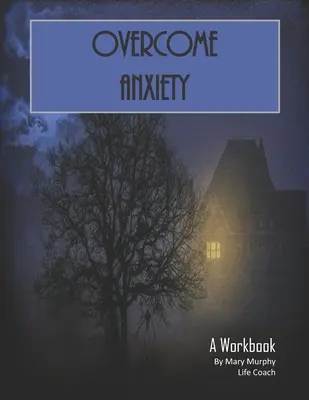 OVERCOME
ANXIETY

A Workbook
By Mary Murphy
Life Coach